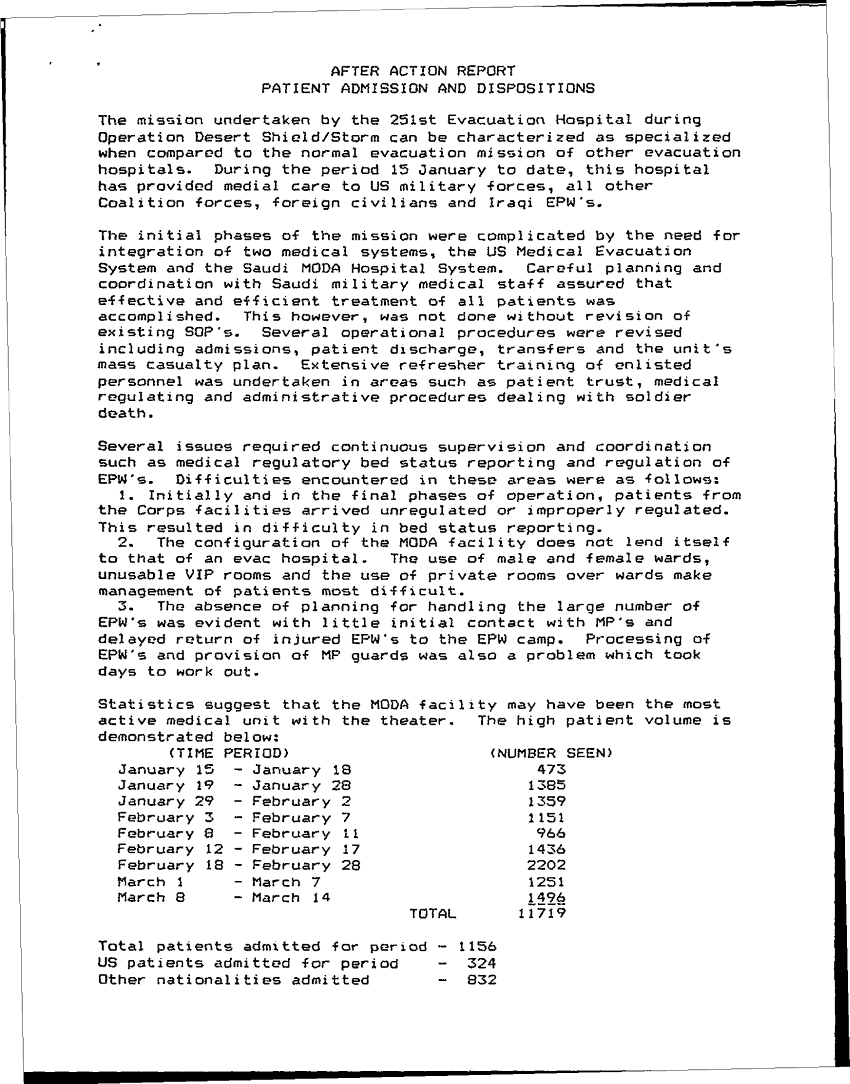 AFTER ACTION REPORT
PATIENT ADMISSION AND DISPOSITIONS

The mission undertaken by the 251st Evacuation Hospital during Operation Desert Shield/Storm can be characterized as specialized when compared to the normal evacuation mission of other evacuation hospitals. During the period 15 January to date, this hospital has provided medial care to US military forces, all other Coalition forces, foreign civilians and Iraqi EPW's.

The initial phases of the mission were complicated by the need for integration of two medical systems, the US Medical Evacuation System and the Saudi MODA Hospital System. Careful planning and coordination with Saudi military medical staff assured that effective and efficient treatment of all patients was accomplished. This however, was not done without revision of existing SOP's. Several operational procedures were revised including admissions, patient discharge, transfers and the unit's mass casualty plan. Extensive refresher training of enlisted personnel was undertaken in areas such as patient trust, medical regulating and administrative procedures dealing with soldier death.

Several issues required continuous supervision and coordination such as medical regulatory bed status reporting and regulation of EPW's. Difficulties encountered in these areas were as follows:
1. Initially and in the final phases of operation, patients from the Corps facilities arrived unregulated or improperly regulated. This resulted in difficulty in bed status reporting.
2. The configuration of the MODA facility does not lend itself to that of an evac hospital. The use of male and female wards, unusable VIP rooms and the use of private rooms over wards make management of patients most difficult.
3. The absence of planning for handling the large number of EPW's was evident with little initial contact with MP's and delayed return of injured EPW's to the EPW camp. Processing of EPW's and provision of MP guards was also a problem which took days to work out.

Statistics suggest that the MODA facility may have been the most active medical unit with the theater. The high patient volume is demonstrated below:

| (TIME PERIOD) | (NUMBER SEEN) |
|---|---|
| January 15 - January 18 | 473 |
| January 19 - January 28 | 1385 |
| January 29 - February 2 | 1359 |
| February 3 - February 7 | 1151 |
| February 8 - February 11 | 966 |
| February 12 - February 17 | 1436 |
| February 18 - February 28 | 2202 |
| March 1 - March 7 | 1251 |
| March 8 - March 14 | 1496 |
| TOTAL | 11719 |

Total patients admitted for period - 1156
US patients admitted for period - 324
Other nationalities admitted - 832